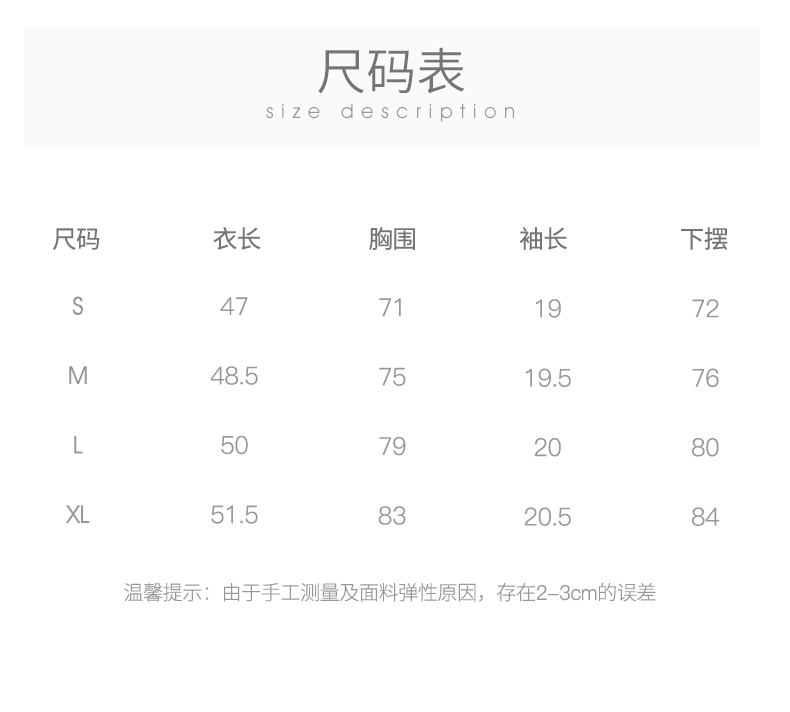 尺码表
size description

| 尺码 | 衣长 | 胸围 | 袖长 | 下摆 |
|---|---|---|---|---|
| S | 47 | 71 | 19 | 72 |
| M | 48.5 | 75 | 19.5 | 76 |
| L | 50 | 79 | 20 | 80 |
| XL | 51.5 | 83 | 20.5 | 84 |

温馨提示：由于手工测量及面料弹性原因，存在2-3cm的误差